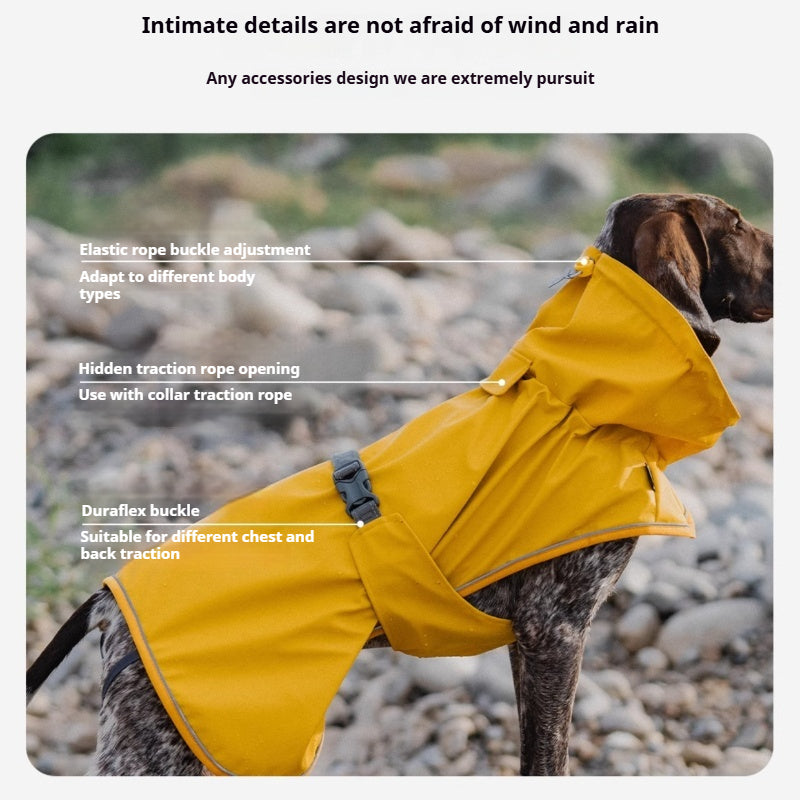 Intimate details are not afraid of wind and rain

Any accessories design we are extremely pursuit

Elastic rope buckle adjustment

Adapt to different body types

Hidden traction rope opening

Use with collar traction rope

Duraflex buckle

Suitable for different chest and back traction